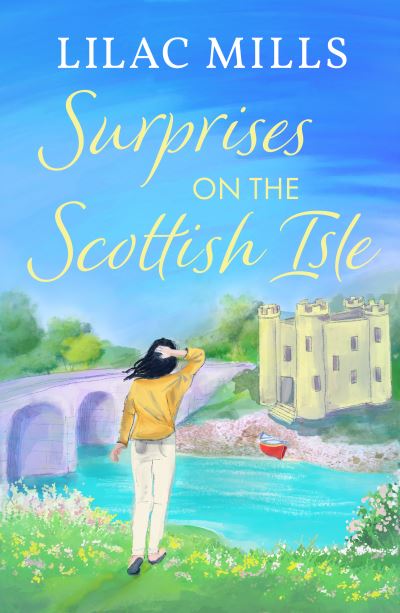 LILAC MILLS

Surprises
ON THE
Scottish Isle